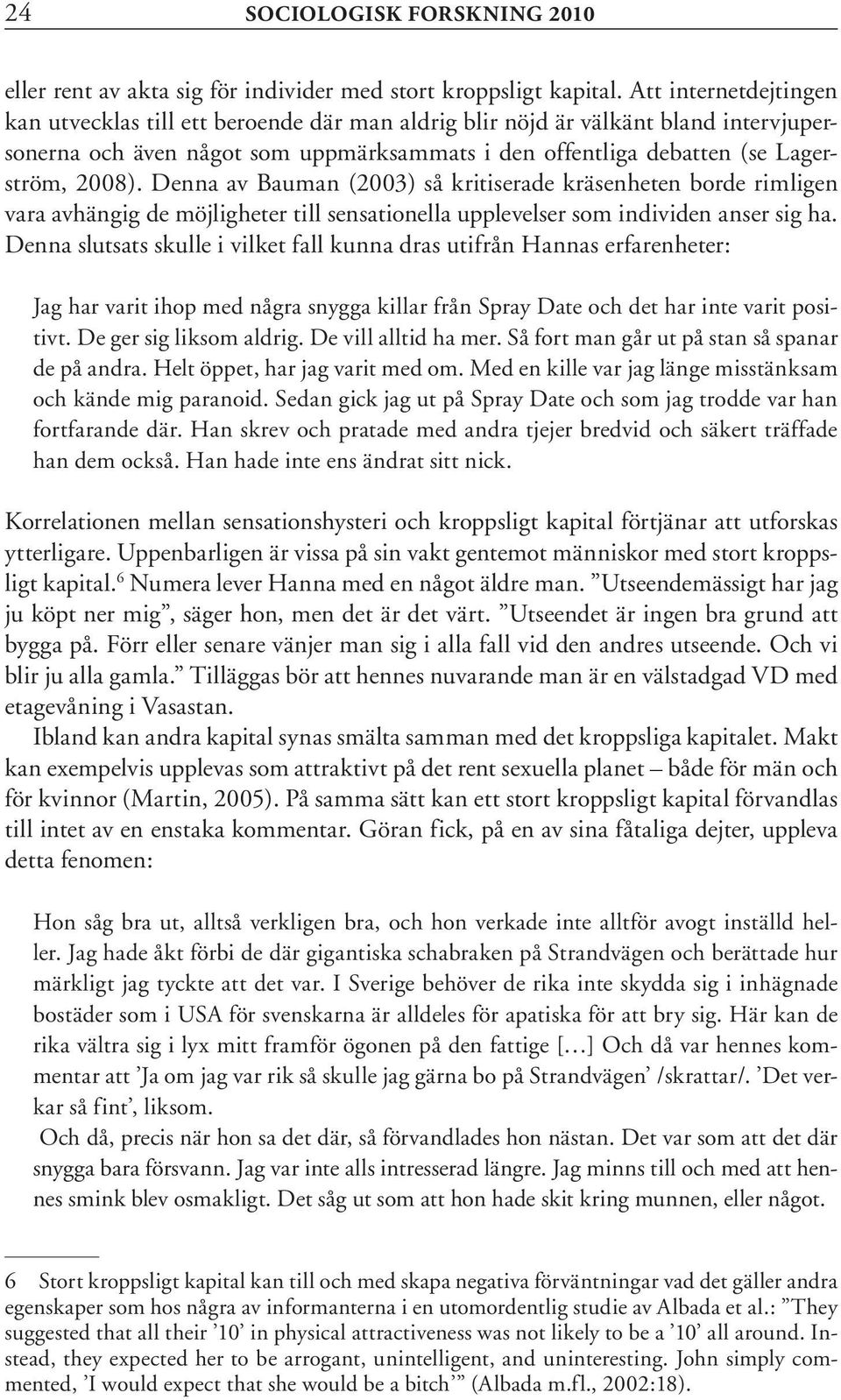 24 SOCIOLOGISK FORSKNING 2010

eller rent av akta sig för individer med stort kroppsligt kapital. Att internetdejtingen kan utvecklas till ett beroende där man aldrig blir nöjd är välkänt bland intervjupersonerna och även något som uppmärksammats i den offentliga debatten (se Lagerström, 2008). Denna av Bauman (2003) så kritiserade kräsenheten borde rimligen vara avhängig de möjligheter till sensationella upplevelser som individen anser sig ha. Denna slutsats skulle i vilket fall kunna dras utifrån Hannas erfarenheter:

Jag har varit ihop med några snygga killar från Spray Date och det har inte varit positivt. De ger sig liksom aldrig. De vill alltid ha mer. Så fort man går ut på stan så spanar de på andra. Helt öppet, har jag varit med om. Med en kille var jag länge misstänksam och kände mig paranoid. Sedan gick jag ut på Spray Date och som jag trodde var han fortfarande där. Han skrev och pratade med andra tjejer bredvid och säkert träffade han dem också. Han hade inte ens ändrat sitt nick.

Korrelationen mellan sensationshysteri och kroppsligt kapital förtjänar att utforskas ytterligare. Uppenbarligen är vissa på sin vakt gentemot människor med stort kroppsligt kapital.$^6$ Numera lever Hanna med en något äldre man. ”Utseendemässigt har jag ju köpt ner mig”, säger hon, men det är det värt. ”Utseendet är ingen bra grund att bygga på. Förr eller senare vänjer man sig i alla fall vid den andres utseende. Och vi blir ju alla gamla.” Tilläggas bör att hennes nuvarande man är en välstadgad VD med etagevåning i Vasastan.

Ibland kan andra kapital synas smälta samman med det kroppsliga kapitalet. Makt kan exempelvis upplevas som attraktivt på det rent sexuella planet – både för män och för kvinnor (Martin, 2005). På samma sätt kan ett stort kroppsligt kapital förvandlas till intet av en enstaka kommentar. Göran fick, på en av sina fåtaliga dejter, uppleva detta fenomen:

Hon såg bra ut, alltså verkligen bra, och hon verkade inte alltför avogt inställd heller. Jag hade åkt förbi de där gigantiska schabraken på Strandvägen och berättade hur märkligt jag tyckte att det var. I Sverige behöver de rika inte skydda sig i inhägnade bostäder som i USA för svenskarna är alldeles för apatiska för att bry sig. Här kan de rika vältra sig i lyx mitt framför ögonen på den fattige […] Och då var hennes kommentar att ’Ja om jag var rik så skulle jag gärna bo på Strandvägen’ /skrattar/. ’Det verkar så fint’, liksom.

Och då, precis när hon sa det där, så förvandlades hon nästan. Det var som att det där snygga bara försvann. Jag var inte alls intresserad längre. Jag minns till och med att hennes smink blev osmakligt. Det såg ut som att hon hade skit kring munnen, eller något.

6 Stort kroppsligt kapital kan till och med skapa negativa förväntningar vad det gäller andra egenskaper som hos några av informanterna i en utomordentlig studie av Albada et al.: ”They suggested that all their ’10’ in physical attractiveness was not likely to be a ’10’ all around. Instead, they expected her to be arrogant, unintelligent, and uninteresting. John simply commented, ’I would expect that she would be a bitch’” (Albada m.fl., 2002:18).